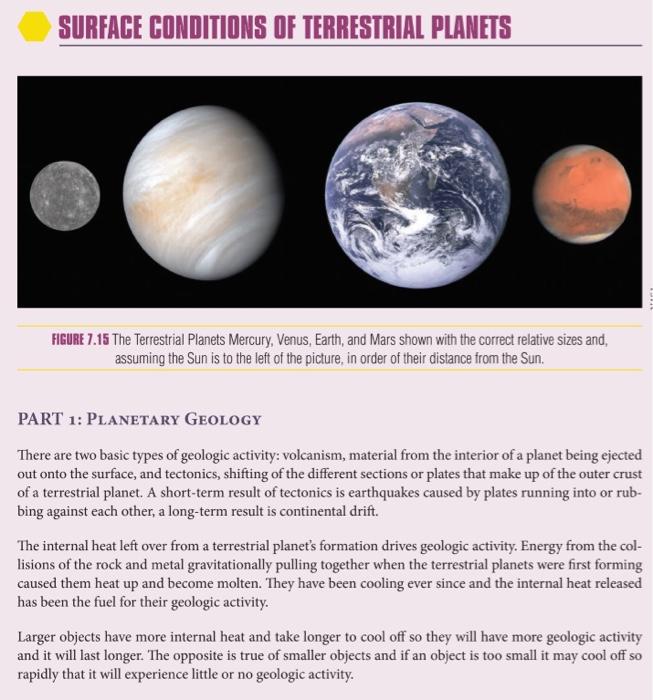 SURFACE CONDITIONS OF TERRESTRIAL PLANETS

FIGURE 7.15 The Terrestrial Planets Mercury, Venus, Earth, and Mars shown with the correct relative sizes and, assuming the Sun is to the left of the picture, in order of their distance from the Sun.

PART 1: PLANETARY GEOLOGY

There are two basic types of geologic activity: volcanism, material from the interior of a planet being ejected out onto the surface, and tectonics, shifting of the different sections or plates that make up of the outer crust of a terrestrial planet. A short-term result of tectonics is earthquakes caused by plates running into or rubbing against each other, a long-term result is continental drift.

The internal heat left over from a terrestrial planet's formation drives geologic activity. Energy from the collisions of the rock and metal gravitationally pulling together when the terrestrial planets were first forming caused them heat up and become molten. They have been cooling ever since and the internal heat released has been the fuel for their geologic activity.

Larger objects have more internal heat and take longer to cool off so they will have more geologic activity and it will last longer. The opposite is true of smaller objects and if an object is too small it may cool off so rapidly that it will experience little or no geologic activity.